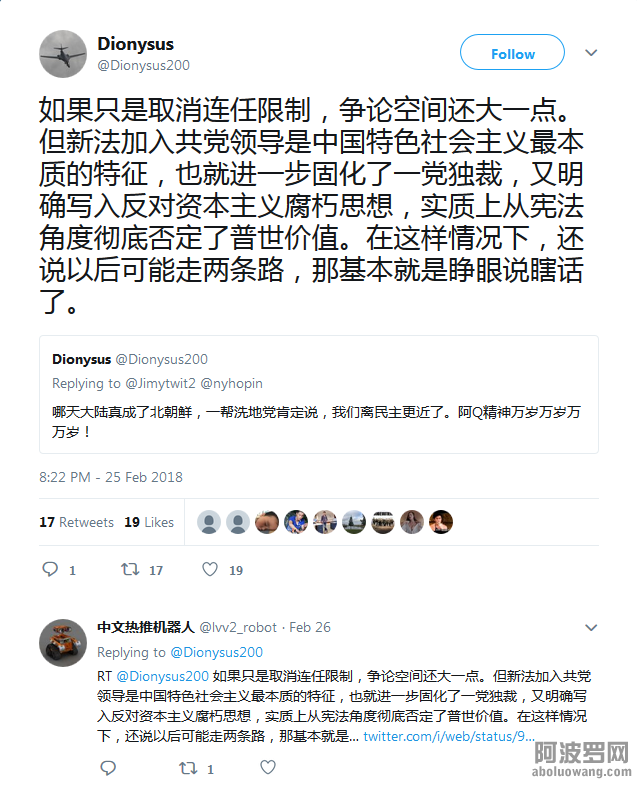 Dionysus
@Dionysus200

Follow

如果只是取消连任限制，争论空间还大一点。但新法加入共党领导是中国特色社会主义最本质的特征，也就进一步固化了一党独裁，又明确写入反对资本主义腐朽思想，实质上从宪法角度彻底否定了普世价值。在这样情况下，还说以后可能走两条路，那基本就是睁眼说瞎话了。

Dionysus @Dionysus200
Replying to @Jimytwit2 @nyhopin
哪天大陆真成了北朝鲜，一帮洗地党肯定说，我们离民主更近了。阿Q精神万岁万岁万万岁！

8:22 PM - 25 Feb 2018

17 Retweets 19 Likes

1 17 19

中文热推机器人 @lvv2_robot · Feb 26
Replying to @Dionysus200
RT @Dionysus200 如果只是取消连任限制，争论空间还大一点。但新法加入共党领导是中国特色社会主义最本质的特征，也就进一步固化了一党独裁，又明确写入反对资本主义腐朽思想，实质上从宪法角度彻底否定了普世价值。在这样情况下，还说以后可能走两条路，那基本就是... twitter.com/i/web/status/9...

1

阿波罗网
aboluowang.com